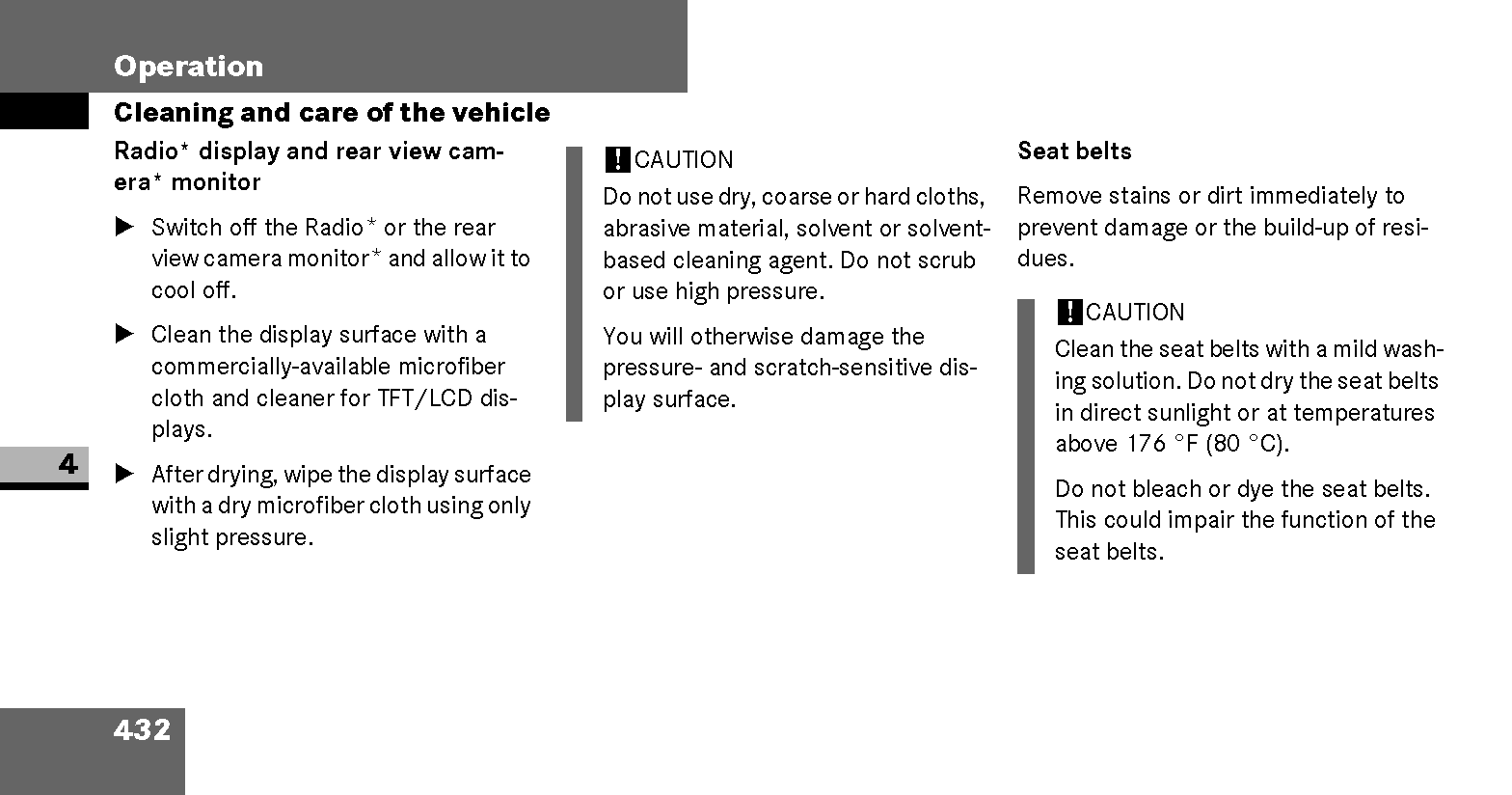 Operation

Cleaning and care of the vehicle

Radio* display and rear view camera* monitor

▶ Switch off the Radio* or the rear view camera monitor* and allow it to cool off.

▶ Clean the display surface with a commercially-available microfiber cloth and cleaner for TFT/LCD displays.

▶ After drying, wipe the display surface with a dry microfiber cloth using only slight pressure.

! CAUTION

Do not use dry, coarse or hard cloths, abrasive material, solvent or solvent-based cleaning agent. Do not scrub or use high pressure.

You will otherwise damage the pressure- and scratch-sensitive display surface.

Seat belts

Remove stains or dirt immediately to prevent damage or the build-up of residues.

! CAUTION

Clean the seat belts with a mild washing solution. Do not dry the seat belts in direct sunlight or at temperatures above 176 °F (80 °C).

Do not bleach or dye the seat belts. This could impair the function of the seat belts.

4

432